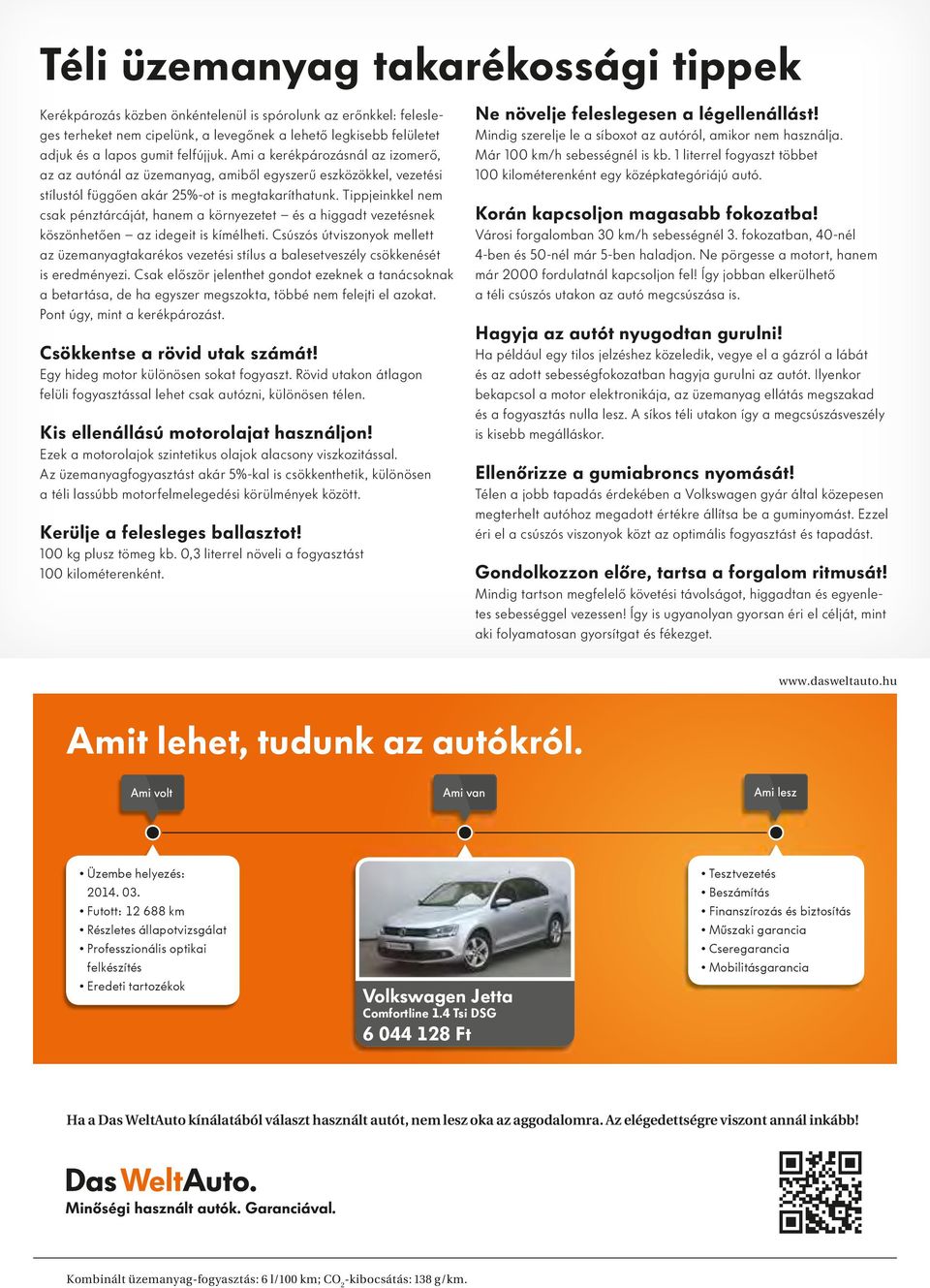 Téli üzemanyag takarékossági tippek

Kerékpározás közben önkéntelenül is spórolunk az erőnkkel: felesleges terheket nem cipelünk, a levegőnek a lehető legkisebb felületet adjuk és a lapos gumit felfújjuk. Ami a kerékpározásnál az izomerő, az az autónál az üzemanyag, amiből egyszerű eszközökkel, vezetési stílustól függően akár 25%-ot is megtakaríthatunk. Tippjeinkkel nem csak pénztárcáját, hanem a környezetet – és a higgadt vezetésnek köszönhetően – az idegeit is kímélheti. Csúszós útviszonyok mellett az üzemanyagtakarékos vezetési stílus a balesetveszély csökkenését is eredményezi. Csak először jelenthet gondot ezeknek a tanácsoknak a betartása, de ha egyszer megszokta, többé nem felejti el azokat. Pont úgy, mint a kerékpározást.

Csökkentse a rövid utak számát!
Egy hideg motor különösen sokat fogyaszt. Rövid utakon átlagon felüli fogyasztással lehet csak autózni, különösen télen.

Kis ellenállású motorolajat használjon!
Ezek a motorolajok szintetikus olajok alacsony viszkozitással. Az üzemanyagfogyasztást akár 5%-kal is csökkenthetik, különösen a téli lassúbb motorfelmelegedési körülmények között.

Kerülje a felesleges ballasztot!
100 kg plusz tömeg kb. 0,3 literrel növeli a fogyasztást 100 kilométerenként.

Ne növelje feleslegesen a légellenállást!
Mindig szerelje le a síboxot az autóról, amikor nem használja. Már 100 km/h sebességnél is kb. 1 literrel fogyaszt többet 100 kilométerenként egy középkategóriájú autó.

Korán kapcsoljon magasabb fokozatba!
Városi forgalomban 30 km/h sebességnél 3. fokozatban, 40-nél 4-ben és 50-nél már 5-ben haladjon. Ne pörgesse a motort, hanem már 2000 fordulatnál kapcsoljon fel! Így jobban elkerülhető a téli csúszós utakon az autó megcsúszása is.

Hagyja az autót nyugodtan gurulni!
Ha például egy tilos jelzéshez közeledik, vegye el a gázról a lábát és az adott sebességfokozatban hagyja gurulni az autót. Ilyenkor bekapcsol a motor elektronikája, az üzemanyag ellátás megszakad és a fogyasztás nulla lesz. A síkos téli utakon így a megcsúszásveszély is kisebb megálláskor.

Ellenőrizze a gumiabroncs nyomását!
Télen a jobb tapadás érdekében a Volkswagen gyár által közepesen megterhelt autóhoz megadott értékre állítsa be a guminyomást. Ezzel éri el a csúszós viszonyok közt az optimális fogyasztást és tapadást.

Gondolkozzon előre, tartsa a forgalom ritmusát!
Mindig tartson megfelelő követési távolságot, higgadtan és egyenletes sebességgel vezessen! Így is ugyanolyan gyorsan éri el célját, mint aki folyamatosan gyorsítgat és fékezget.

www.dasweltauto.hu

Amit lehet, tudunk az autókról.

Ami volt
Ami van
Ami lesz

• Üzembe helyezés: 2014. 03.
• Futott: 12 688 km
• Részletes állapotvizsgálat
• Professzionális optikai felkészítés
• Eredeti tartozékok

Volkswagen Jetta
Comfortline 1.4 Tsi DSG
6 044 128 Ft

• Tesztvezetés
• Beszámítás
• Finanszírozás és biztosítás
• Műszaki garancia
• Cseregarancia
• Mobilitásgarancia

Ha a Das WeltAuto kínálatából választ használt autót, nem lesz oka az aggodalomra. Az elégedettségre viszont annál inkább!

Das WeltAuto.
Minőségi használt autók. Garanciával.

Kombinált üzemanyag-fogyasztás: 6 l/100 km; $CO_2$-kibocsátás: 138 g/km.